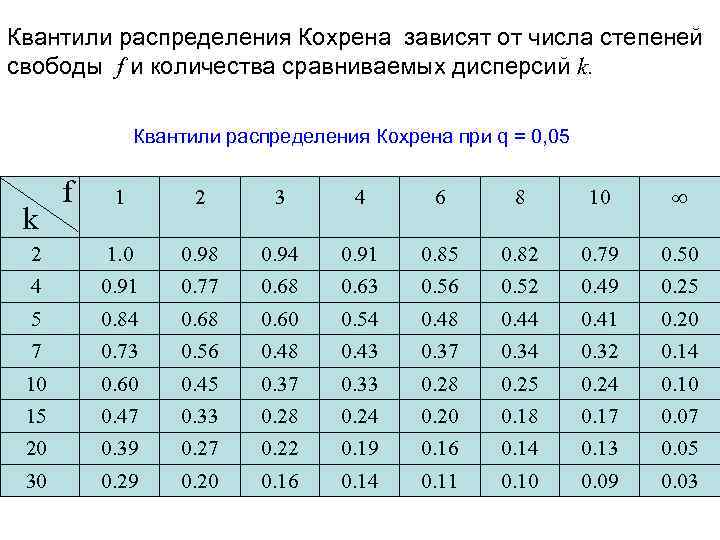 Квантили распределения Кохрена зависят от числа степеней свободы $f$ и количества сравниваемых дисперсий $k$.

Квантили распределения Кохрена при q = 0,05

| k \ f | 1 | 2 | 3 | 4 | 6 | 8 | 10 | $\infty$ |
|---|---|---|---|---|---|---|---|---|
| 2 | 1.0 | 0.98 | 0.94 | 0.91 | 0.85 | 0.82 | 0.79 | 0.50 |
| 4 | 0.91 | 0.77 | 0.68 | 0.63 | 0.56 | 0.52 | 0.49 | 0.25 |
| 5 | 0.84 | 0.68 | 0.60 | 0.54 | 0.48 | 0.44 | 0.41 | 0.20 |
| 7 | 0.73 | 0.56 | 0.48 | 0.43 | 0.37 | 0.34 | 0.32 | 0.14 |
| 10 | 0.60 | 0.45 | 0.37 | 0.33 | 0.28 | 0.25 | 0.24 | 0.10 |
| 15 | 0.47 | 0.33 | 0.28 | 0.24 | 0.20 | 0.18 | 0.17 | 0.07 |
| 20 | 0.39 | 0.27 | 0.22 | 0.19 | 0.16 | 0.14 | 0.13 | 0.05 |
| 30 | 0.29 | 0.20 | 0.16 | 0.14 | 0.11 | 0.10 | 0.09 | 0.03 |